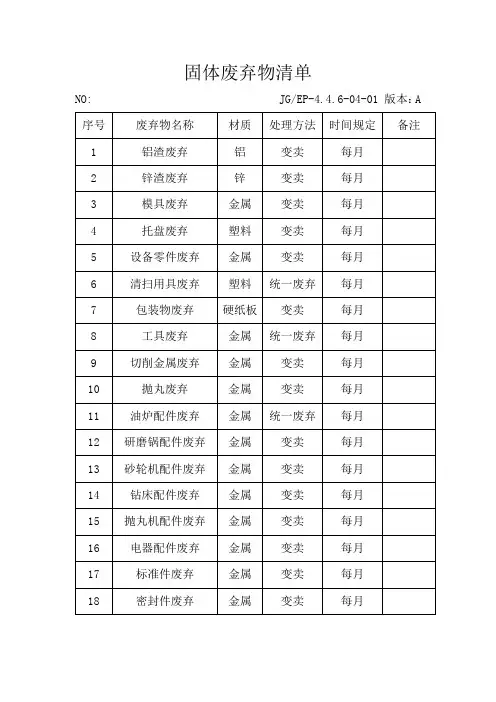 固体废弃物清单

NO: JG/EP-4.4.6-04-01 版本：A

| 序号 | 废弃物名称 | 材质 | 处理方法 | 时间规定 | 备注 |
|---|---|---|---|---|---|
| 1 | 铝渣废弃 | 铝 | 变卖 | 每月 | |
| 2 | 锌渣废弃 | 锌 | 变卖 | 每月 | |
| 3 | 模具废弃 | 金属 | 变卖 | 每月 | |
| 4 | 托盘废弃 | 塑料 | 变卖 | 每月 | |
| 5 | 设备零件废弃 | 金属 | 变卖 | 每月 | |
| 6 | 清扫用具废弃 | 塑料 | 统一废弃 | 每月 | |
| 7 | 包装物废弃 | 硬纸板 | 变卖 | 每月 | |
| 8 | 工具废弃 | 金属 | 统一废弃 | 每月 | |
| 9 | 切削金属废弃 | 金属 | 变卖 | 每月 | |
| 10 | 抛丸废弃 | 金属 | 变卖 | 每月 | |
| 11 | 油炉配件废弃 | 金属 | 统一废弃 | 每月 | |
| 12 | 研磨锅配件废弃 | 金属 | 变卖 | 每月 | |
| 13 | 砂轮机配件废弃 | 金属 | 变卖 | 每月 | |
| 14 | 钻床配件废弃 | 金属 | 变卖 | 每月 | |
| 15 | 抛丸机配件废弃 | 金属 | 变卖 | 每月 | |
| 16 | 电器配件废弃 | 金属 | 变卖 | 每月 | |
| 17 | 标准件废弃 | 金属 | 变卖 | 每月 | |
| 18 | 密封件废弃 | 金属 | 变卖 | 每月 | |